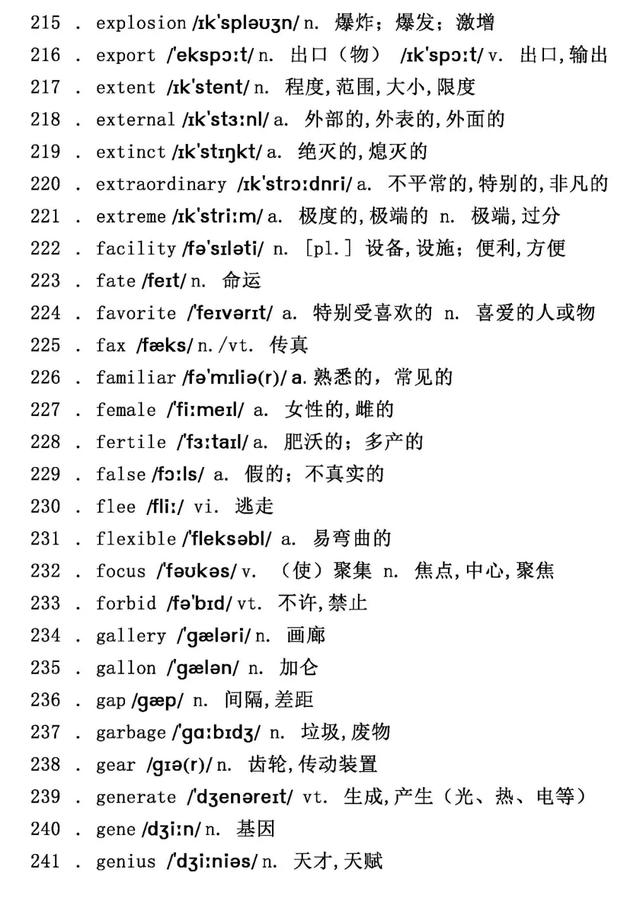 215 . explosion /ɪk'spləʊʒn/ n. 爆炸；爆发；激增
216 . export /'ekspɔːt/ n. 出口（物） /ɪk'spɔːt/ v. 出口,输出
217 . extent /ɪk'stent/ n. 程度,范围,大小,限度
218 . external /ɪk'stɜːnl/ a. 外部的,外表的,外面的
219 . extinct /ɪk'stɪŋkt/ a. 绝灭的,熄灭的
220 . extraordinary /ɪk'strɔːdnri/ a. 不平常的,特别的,非凡的
221 . extreme /ɪk'striːm/ a. 极度的,极端的 n. 极端,过分
222 . facility /fə'sɪləti/ n. [pl.] 设备,设施；便利,方便
223 . fate /feɪt/ n. 命运
224 . favorite /'feɪvərɪt/ a. 特别受喜欢的 n. 喜爱的人或物
225 . fax /fæks/ n./vt. 传真
226 . familiar /fə'mɪliə(r)/ a. 熟悉的，常见的
227 . female /'fiːmeɪl/ a. 女性的,雌的
228 . fertile /'fɜːtaɪl/ a. 肥沃的；多产的
229 . false /fɔːls/ a. 假的；不真实的
230 . flee /fliː/ vi. 逃走
231 . flexible /'fleksəbl/ a. 易弯曲的
232 . focus /'fəʊkəs/ v. （使）聚集 n. 焦点,中心,聚焦
233 . forbid /fə'bɪd/ vt. 不许,禁止
234 . gallery /'gæləri/ n. 画廊
235 . gallon /'gælən/ n. 加仑
236 . gap /gæp/ n. 间隔,差距
237 . garbage /'gɑːbɪdʒ/ n. 垃圾,废物
238 . gear /gɪə(r)/ n. 齿轮,传动装置
239 . generate /'dʒenəreɪt/ vt. 生成,产生（光、热、电等）
240 . gene /dʒiːn/ n. 基因
241 . genius /'dʒiːniəs/ n. 天才,天赋